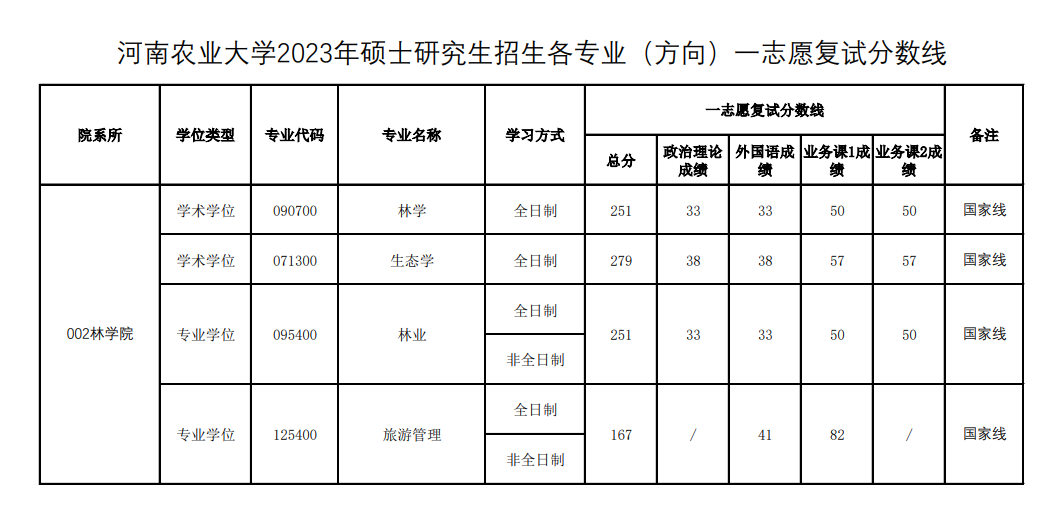 河南农业大学2023年硕士研究生招生各专业（方向）一志愿复试分数线

| 院系所 | 学位类型 | 专业代码 | 专业名称 | 学习方式 | 一志愿复试分数线 |  |  |  |  | 备注 |
|---|---|---|---|---|---|---|---|---|---|---|
|  |  |  |  |  | 总分 | 政治理论成绩 | 外国语成绩 | 业务课1成绩 | 业务课2成绩 |  |
| 002林学院 | 学术学位 | 090700 | 林学 | 全日制 | 251 | 33 | 33 | 50 | 50 | 国家线 |
|  | 学术学位 | 071300 | 生态学 | 全日制 | 279 | 38 | 38 | 57 | 57 | 国家线 |
|  | 专业学位 | 095400 | 林业 | 全日制 | 251 | 33 | 33 | 50 | 50 | 国家线 |
|  |  |  |  | 非全日制 |  |  |  |  |  |  |
|  | 专业学位 | 125400 | 旅游管理 | 全日制 | 167 | / | 41 | 82 | / | 国家线 |
|  |  |  |  | 非全日制 |  |  |  |  |  |  |